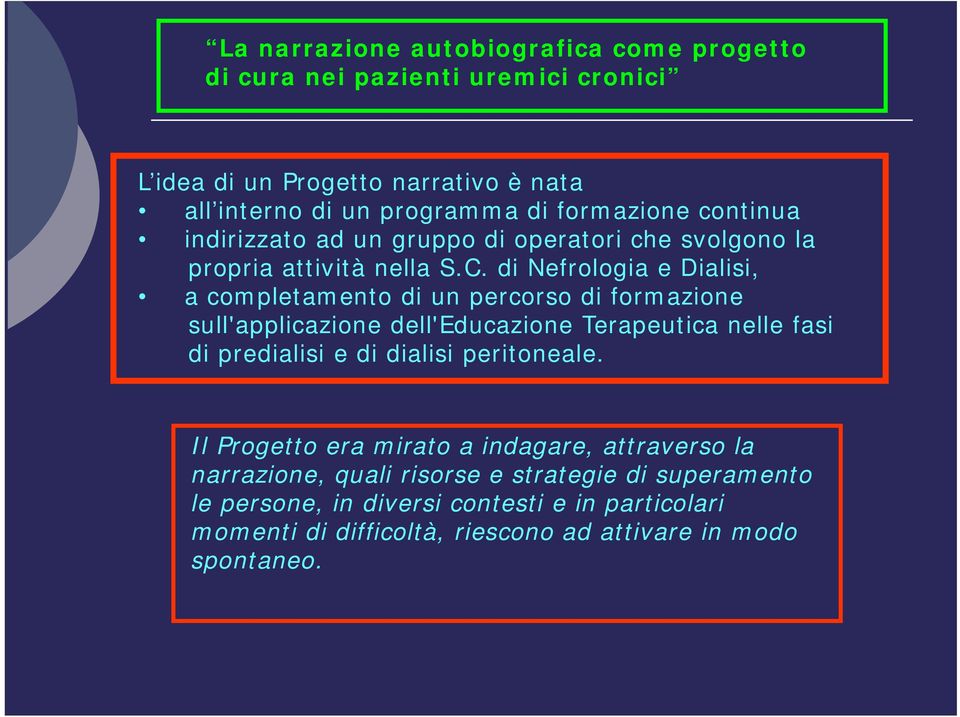 “La narrazione autobiografica come progetto di cura nei pazienti uremici cronici”

L’idea di un Progetto narrativo è nata
• all’interno di un programma di formazione continua
• indirizzato ad un gruppo di operatori che svolgono la propria attività nella S.C. di Nefrologia e Dialisi,
• a completamento di un percorso di formazione sull'applicazione dell'Educazione Terapeutica nelle fasi di predialisi e di dialisi peritoneale.

Il Progetto era mirato a indagare, attraverso la narrazione, quali risorse e strategie di superamento le persone, in diversi contesti e in particolari momenti di difficoltà, riescono ad attivare in modo spontaneo.